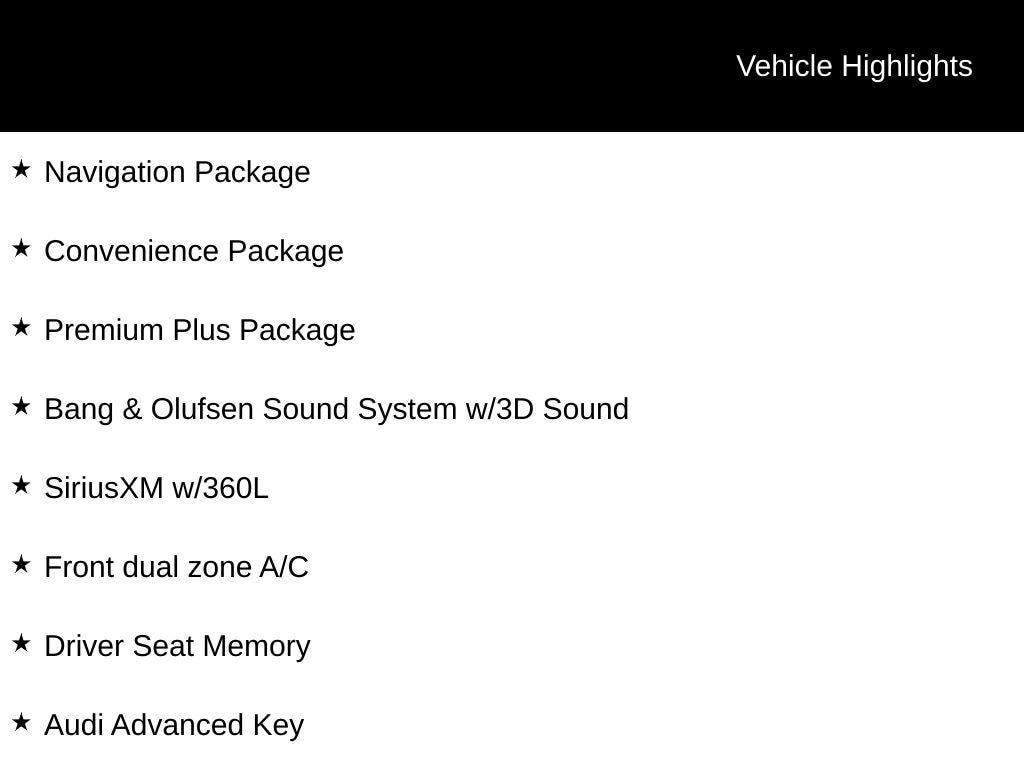 Vehicle Highlights

★ Navigation Package

★ Convenience Package

★ Premium Plus Package

★ Bang & Olufsen Sound System w/3D Sound

★ SiriusXM w/360L

★ Front dual zone A/C

★ Driver Seat Memory

★ Audi Advanced Key